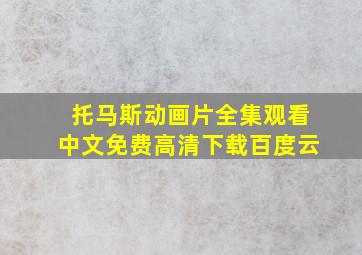 托马斯动画片全集观看
中文免费高清下载百度云